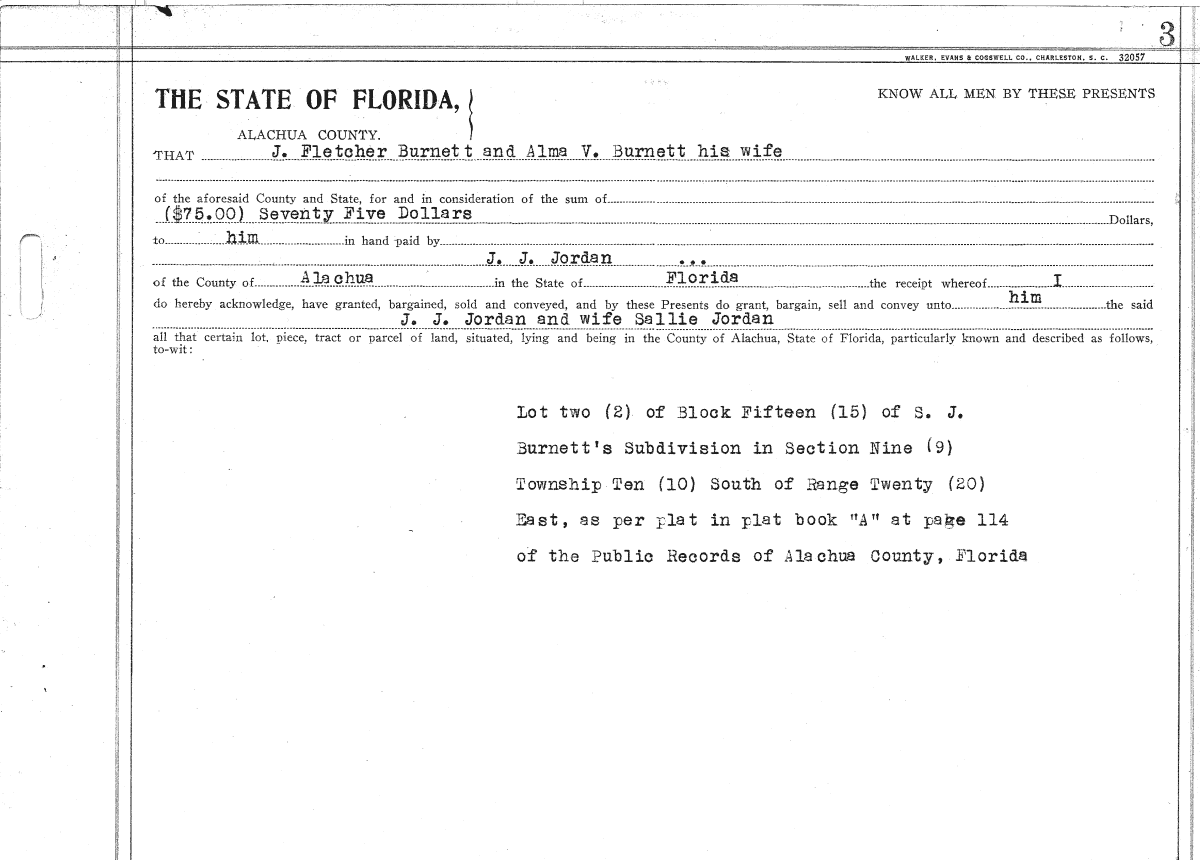 3

WALKER, EVANS & COGSWELL CO., CHARLESTON, S. C. 32057

THE STATE OF FLORIDA,

ALACHUA COUNTY.

KNOW ALL MEN BY THESE PRESENTS

THAT J. Fletcher Burnett and Alma V. Burnett his wife

of the aforesaid County and State, for and in consideration of the sum of ($75.00) Seventy Five Dollars Dollars, to him in hand paid by J. J. Jordan ... of the County of Alachua in the State of Florida the receipt whereof I do hereby acknowledge, have granted, bargained, sold and conveyed, and by these Presents do grant, bargain, sell and convey unto him the said J. J. Jordan and wife Sallie Jordan all that certain lot, piece, tract or parcel of land, situated, lying and being in the County of Alachua, State of Florida, particularly known and described as follows, to-wit:

Lot two (2) of Block Fifteen (15) of S. J. Burnett's Subdivision in Section Nine (9) Township Ten (10) South of Range Twenty (20) East, as per plat in plat book "A" at page 114 of the Public Records of Alachua County, Florida